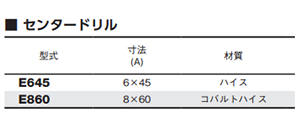 ■ センタードリル

| 型式 | 寸法 (A) | 材質 |
|---|---|---|
| E645 | 6×45 | ハイス |
| E860 | 8×60 | コバルトハイス |